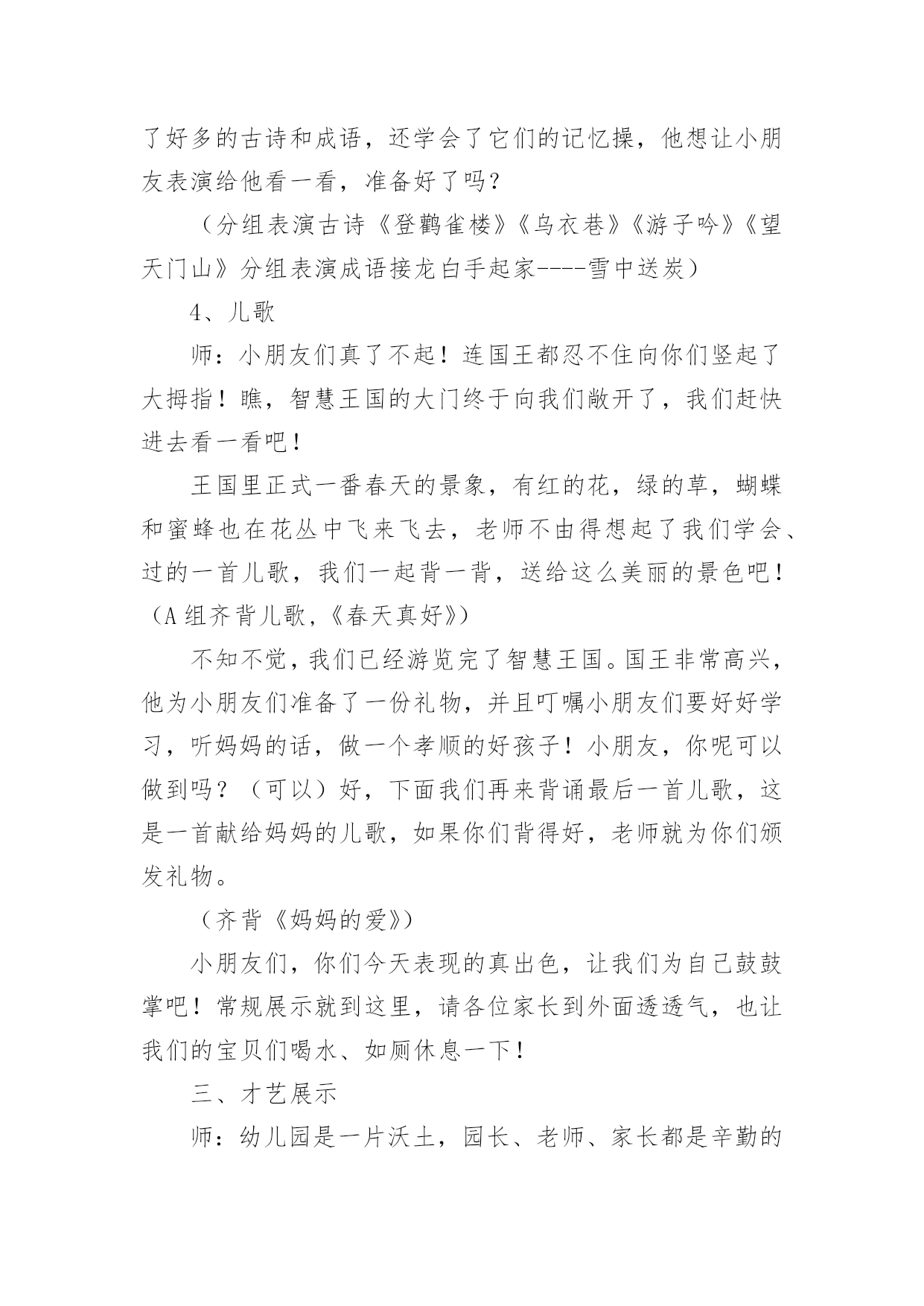 了好多的古诗和成语，还学会了它们的记忆操，他想让小朋友表演给他看一看，准备好了吗？

（分组表演古诗《登鹳雀楼》《乌衣巷》《游子吟》《望天门山》分组表演成语接龙白手起家----雪中送炭）

4、儿歌

师：小朋友们真了不起！连国王都忍不住向你们竖起了大拇指！瞧，智慧王国的大门终于向我们敞开了，我们赶快进去看一看吧！

王国里正式一番春天的景象，有红的花，绿的草，蝴蝶和蜜蜂也在花丛中飞来飞去，老师不由得想起了我们学会、过的一首儿歌，我们一起背一背，送给这么美丽的景色吧！（A组齐背儿歌，《春天真好》）

不知不觉，我们已经游览完了智慧王国。国王非常高兴，他为小朋友们准备了一份礼物，并且叮嘱小朋友们要好好学习，听妈妈的话，做一个孝顺的好孩子！小朋友，你呢可以做到吗？（可以）好，下面我们再来背诵最后一首儿歌，这是一首献给妈妈的儿歌，如果你们背得好，老师就为你们颁发礼物。

（齐背《妈妈的爱》）

小朋友们，你们今天表现的真出色，让我们为自己鼓鼓掌吧！常规展示就到这里，请各位家长到外面透透气，也让我们的宝贝们喝水、如厕休息一下！

三、才艺展示

师：幼儿园是一片沃土，园长、老师、家长都是辛勤的